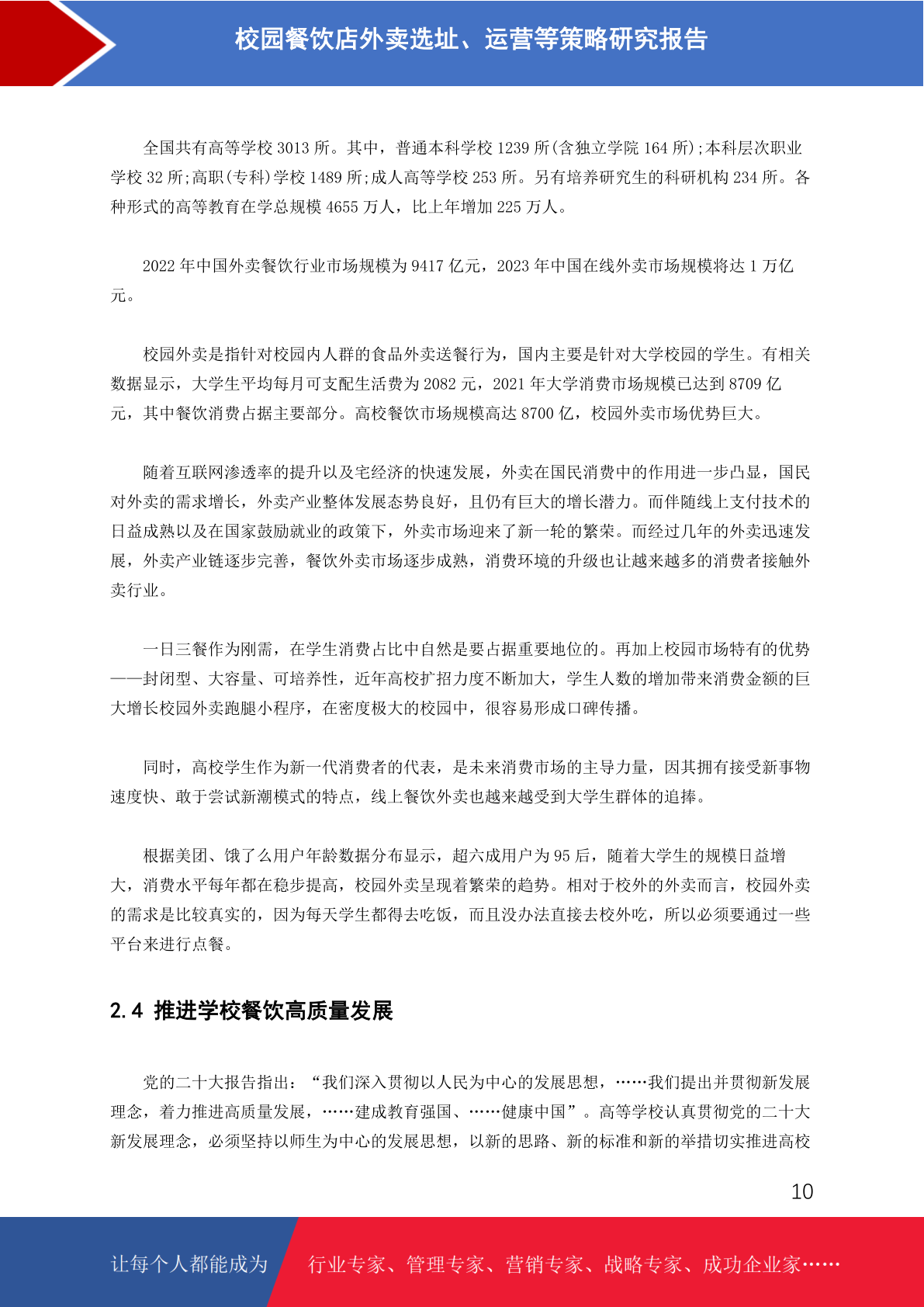 校园餐饮店外卖选址、运营等策略研究报告

全国共有高等学校 3013 所。其中，普通本科学校 1239 所(含独立学院 164 所);本科层次职业学校 32 所;高职(专科)学校 1489 所;成人高等学校 253 所。另有培养研究生的科研机构 234 所。各种形式的高等教育在学总规模 4655 万人，比上年增加 225 万人。

2022 年中国外卖餐饮行业市场规模为 9417 亿元，2023 年中国在线外卖市场规模将达 1 万亿元。

校园外卖是指针对校园内人群的食品外卖送餐行为，国内主要是针对大学校园的学生。有相关数据显示，大学生平均每月可支配生活费为 2082 元，2021 年大学消费市场规模已达到 8709 亿元，其中餐饮消费占据主要部分。高校餐饮市场规模高达 8700 亿，校园外卖市场优势巨大。

随着互联网渗透率的提升以及宅经济的快速发展，外卖在国民消费中的作用进一步凸显，国民对外卖的需求增长，外卖产业整体发展态势良好，且仍有巨大的增长潜力。而伴随线上支付技术的日益成熟以及在国家鼓励就业的政策下，外卖市场迎来了新一轮的繁荣。而经过几年的外卖迅速发展，外卖产业链逐步完善，餐饮外卖市场逐步成熟，消费环境的升级也让越来越多的消费者接触外卖行业。

一日三餐作为刚需，在学生消费占比中自然是要占据重要地位的。再加上校园市场特有的优势——封闭型、大容量、可培养性，近年高校扩招力度不断加大，学生人数的增加带来消费金额的巨大增长校园外卖跑腿小程序，在密度极大的校园中，很容易形成口碑传播。

同时，高校学生作为新一代消费者的代表，是未来消费市场的主导力量，因其拥有接受新事物速度快、敢于尝试新潮模式的特点，线上餐饮外卖也越来越受到大学生群体的追捧。

根据美团、饿了么用户年龄数据分布显示，超六成用户为 95 后，随着大学生的规模日益增大，消费水平每年都在稳步提高，校园外卖呈现着繁荣的趋势。相对于校外的外卖而言，校园外卖的需求是比较真实的，因为每天学生都得去吃饭，而且没办法直接去校外吃，所以必须要通过一些平台来进行点餐。

2.4 推进学校餐饮高质量发展

党的二十大报告指出：“我们深入贯彻以人民为中心的发展思想，……我们提出并贯彻新发展理念，着力推进高质量发展，……建成教育强国、……健康中国”。高等学校认真贯彻党的二十大新发展理念，必须坚持以师生为中心的发展思想，以新的思路、新的标准和新的举措切实推进高校

10

让每个人都能成为 行业专家、管理专家、营销专家、战略专家、成功企业家……